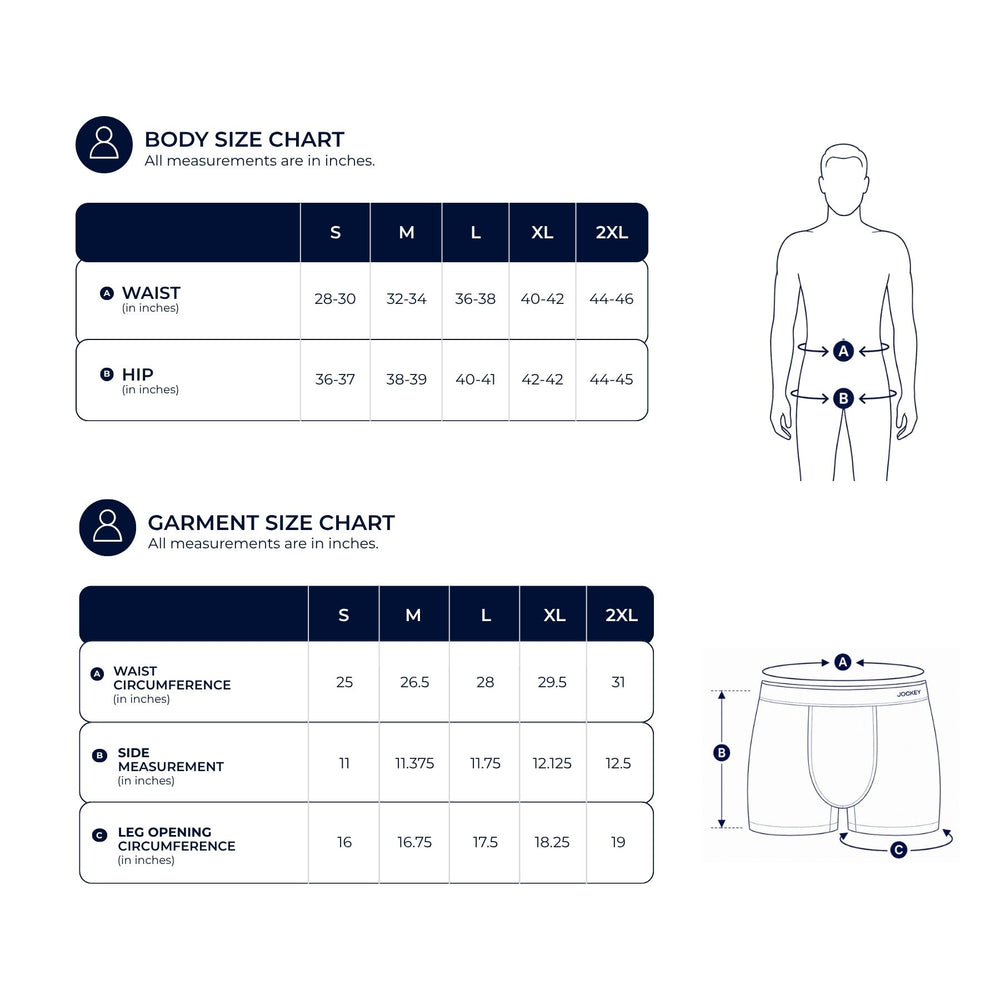 BODY SIZE CHART
All measurements are in inches.

| | S | M | L | XL | 2XL |
|---|---|---|---|---|---|
| A WAIST (in inches) | 28-30 | 32-34 | 36-38 | 40-42 | 44-46 |
| B HIP (in inches) | 36-37 | 38-39 | 40-41 | 42-42 | 44-45 |

A
B

GARMENT SIZE CHART
All measurements are in inches.

| | S | M | L | XL | 2XL |
|---|---|---|---|---|---|
| A WAIST CIRCUMFERENCE (in inches) | 25 | 26.5 | 28 | 29.5 | 31 |
| B SIDE MEASUREMENT (in inches) | 11 | 11.375 | 11.75 | 12.125 | 12.5 |
| C LEG OPENING CIRCUMFERENCE (in inches) | 16 | 16.75 | 17.5 | 18.25 | 19 |

A
JOCKEY
B
C